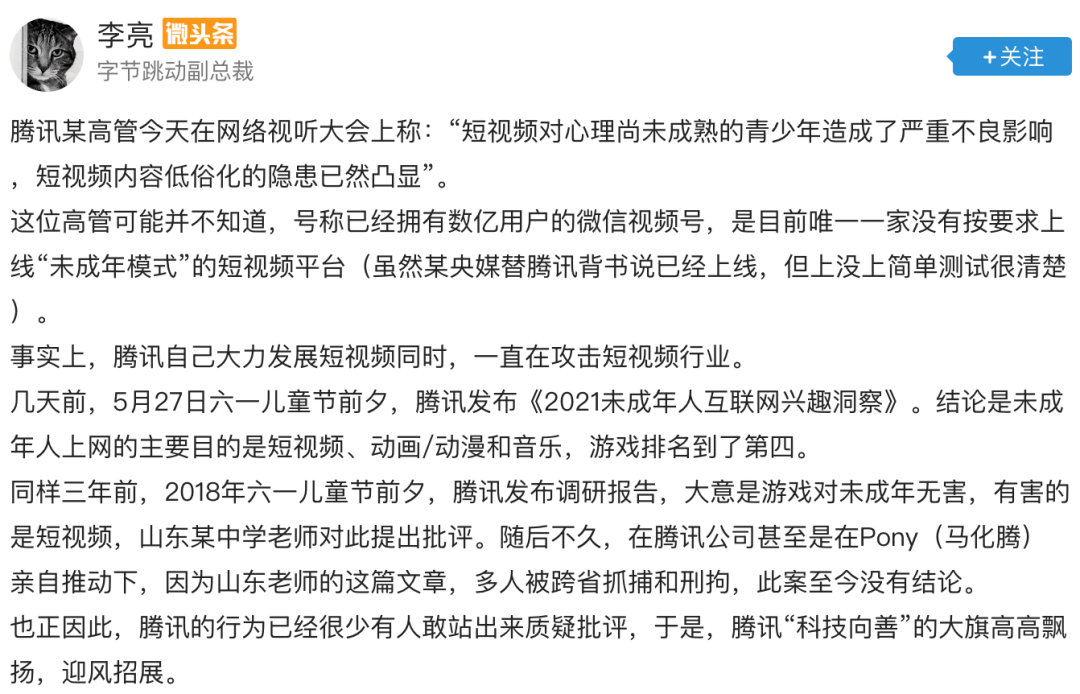 李亮 微头条
字节跳动副总裁
+关注

腾讯某高管今天在网络视听大会上称：“短视频对心理尚未成熟的青少年造成了严重不良影响，短视频内容低俗化的隐患已然凸显”。
这位高管可能并不知道，号称已经拥有数亿用户的微信视频号，是目前唯一一家没有按要求上线“未成年模式”的短视频平台（虽然某央媒替腾讯背书说已经上线，但上没上简单测试很清楚）。
事实上，腾讯自己大力发展短视频同时，一直在攻击短视频行业。
几天前，5月27日六一儿童节前夕，腾讯发布《2021未成年人互联网兴趣洞察》。结论是未成年人上网的主要目的是短视频、动画/动漫和音乐，游戏排名到了第四。
同样三年前，2018年六一儿童节前夕，腾讯发布调研报告，大意是游戏对未成年无害，有害的是短视频，山东某中学老师对此提出批评。随后不久，在腾讯公司甚至是在Pony（马化腾）亲自推动下，因为山东老师的这篇文章，多人被跨省抓捕和刑拘，此案至今没有结论。
也正因此，腾讯的行为已经很少有人敢站出来质疑批评，于是，腾讯“科技向善”的大旗高高飘扬，迎风招展。